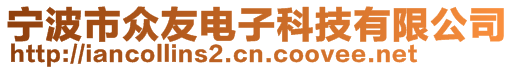 宁波市众友电子科技有限公司
http://iancollins2.cn.coovee.net